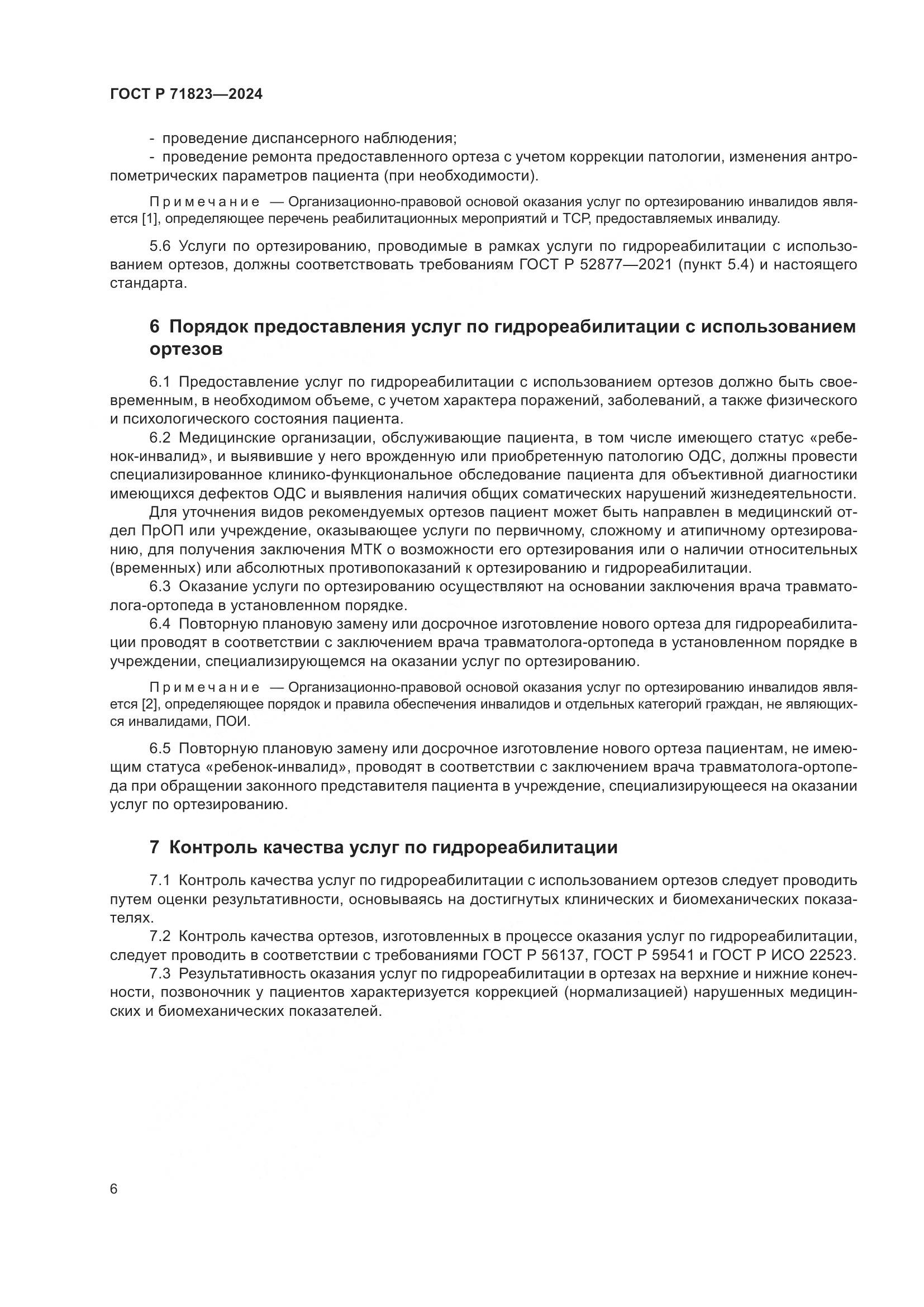 ГОСТ Р 71823—2024

- проведение диспансерного наблюдения;
- проведение ремонта предоставленного ортеза с учетом коррекции патологии, изменения антропометрических параметров пациента (при необходимости).

Примечание — Организационно-правовой основой оказания услуг по ортезированию инвалидов является [1], определяющее перечень реабилитационных мероприятий и ТСР, предоставляемых инвалиду.

5.6 Услуги по ортезированию, проводимые в рамках услуги по гидрореабилитации с использованием ортезов, должны соответствовать требованиям ГОСТ Р 52877—2021 (пункт 5.4) и настоящего стандарта.

6 Порядок предоставления услуг по гидрореабилитации с использованием ортезов

6.1 Предоставление услуг по гидрореабилитации с использованием ортезов должно быть своевременным, в необходимом объеме, с учетом характера поражений, заболеваний, а также физического и психологического состояния пациента.

6.2 Медицинские организации, обслуживающие пациента, в том числе имеющего статус «ребенок-инвалид», и выявившие у него врожденную или приобретенную патологию ОДС, должны провести специализированное клинико-функциональное обследование пациента для объективной диагностики имеющихся дефектов ОДС и выявления наличия общих соматических нарушений жизнедеятельности.

Для уточнения видов рекомендуемых ортезов пациент может быть направлен в медицинский отдел ПрОП или учреждение, оказывающее услуги по первичному, сложному и атипичному ортезированию, для получения заключения МТК о возможности его ортезирования или о наличии относительных (временных) или абсолютных противопоказаний к ортезированию и гидрореабилитации.

6.3 Оказание услуги по ортезированию осуществляют на основании заключения врача травматолога-ортопеда в установленном порядке.

6.4 Повторную плановую замену или досрочное изготовление нового ортеза для гидрореабилитации проводят в соответствии с заключением врача травматолога-ортопеда в установленном порядке в учреждении, специализирующемся на оказании услуг по ортезированию.

Примечание — Организационно-правовой основой оказания услуг по ортезированию инвалидов является [2], определяющее порядок и правила обеспечения инвалидов и отдельных категорий граждан, не являющихся инвалидами, ПОИ.

6.5 Повторную плановую замену или досрочное изготовление нового ортеза пациентам, не имеющим статуса «ребенок-инвалид», проводят в соответствии с заключением врача травматолога-ортопеда при обращении законного представителя пациента в учреждение, специализирующееся на оказании услуг по ортезированию.

7 Контроль качества услуг по гидрореабилитации

7.1 Контроль качества услуг по гидрореабилитации с использованием ортезов следует проводить путем оценки результативности, основываясь на достигнутых клинических и биомеханических показателях.

7.2 Контроль качества ортезов, изготовленных в процессе оказания услуг по гидрореабилитации, следует проводить в соответствии с требованиями ГОСТ Р 56137, ГОСТ Р 59541 и ГОСТ Р ИСО 22523.

7.3 Результативность оказания услуг по гидрореабилитации в ортезах на верхние и нижние конечности, позвоночник у пациентов характеризуется коррекцией (нормализацией) нарушенных медицинских и биомеханических показателей.

6